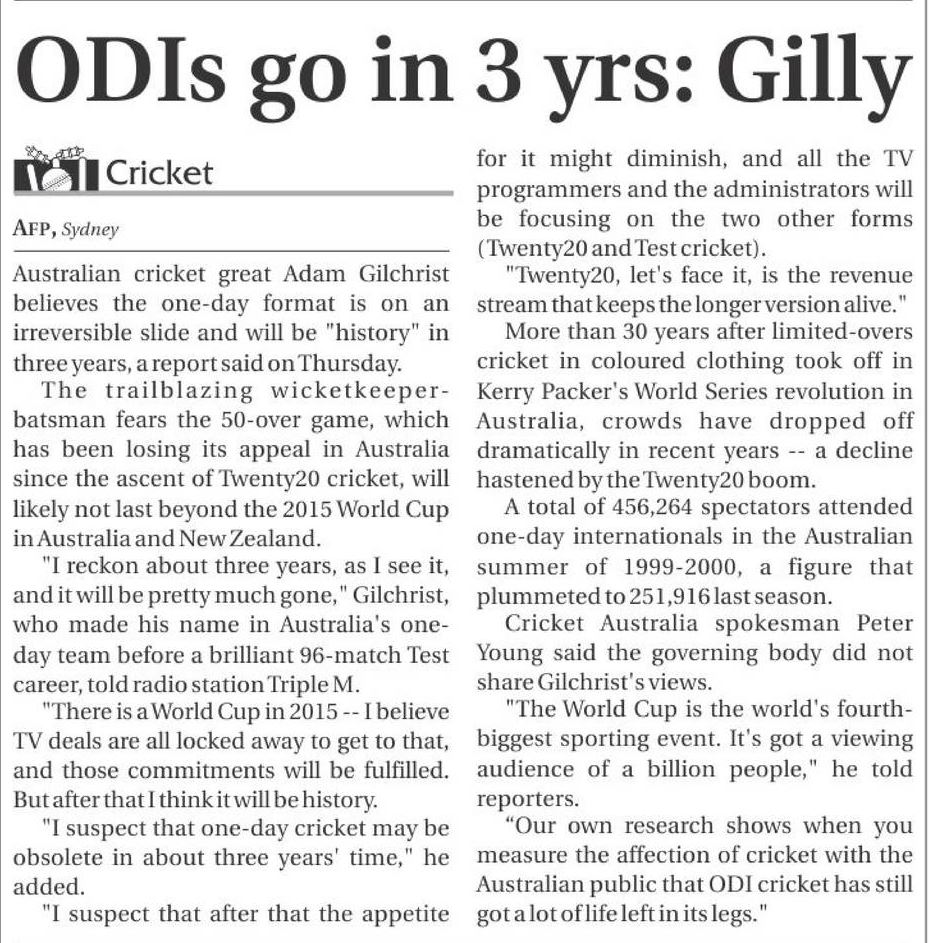 ODIs go in 3 yrs: Gilly

Cricket

AFP, Sydney

Australian cricket great Adam Gilchrist believes the one-day format is on an irreversible slide and will be "history" in three years, a report said on Thursday.

The trailblazing wicketkeeper-batsman fears the 50-over game, which has been losing its appeal in Australia since the ascent of Twenty20 cricket, will likely not last beyond the 2015 World Cup in Australia and New Zealand.

"I reckon about three years, as I see it, and it will be pretty much gone," Gilchrist, who made his name in Australia's one-day team before a brilliant 96-match Test career, told radio station Triple M.

"There is a World Cup in 2015 -- I believe TV deals are all locked away to get to that, and those commitments will be fulfilled. But after that I think it will be history.

"I suspect that one-day cricket may be obsolete in about three years' time," he added.

"I suspect that after that the appetite for it might diminish, and all the TV programmers and the administrators will be focusing on the two other forms (Twenty20 and Test cricket).

"Twenty20, let's face it, is the revenue stream that keeps the longer version alive."

More than 30 years after limited-overs cricket in coloured clothing took off in Kerry Packer's World Series revolution in Australia, crowds have dropped off dramatically in recent years -- a decline hastened by the Twenty20 boom.

A total of 456,264 spectators attended one-day internationals in the Australian summer of 1999-2000, a figure that plummeted to 251,916 last season.

Cricket Australia spokesman Peter Young said the governing body did not share Gilchrist's views.

"The World Cup is the world's fourth-biggest sporting event. It's got a viewing audience of a billion people," he told reporters.

“Our own research shows when you measure the affection of cricket with the Australian public that ODI cricket has still got a lot of life left in its legs."